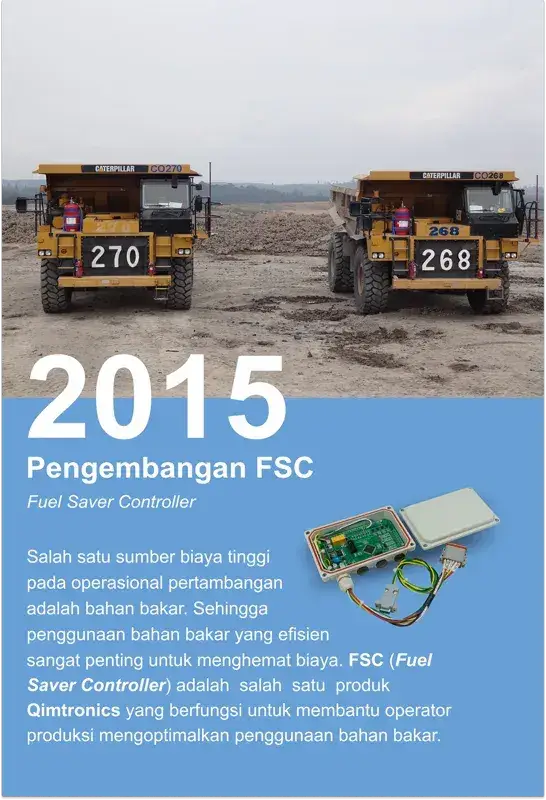 CATERPILLAR CO270

270

CATERPILLAR CO268

268

268

2015

Pengembangan FSC

Fuel Saver Controller

Salah satu sumber biaya tinggi pada operasional pertambangan adalah bahan bakar. Sehingga penggunaan bahan bakar yang efisien sangat penting untuk menghemat biaya. FSC (Fuel Saver Controller) adalah salah satu produk Qimtronics yang berfungsi untuk membantu operator produksi mengoptimalkan penggunaan bahan bakar.